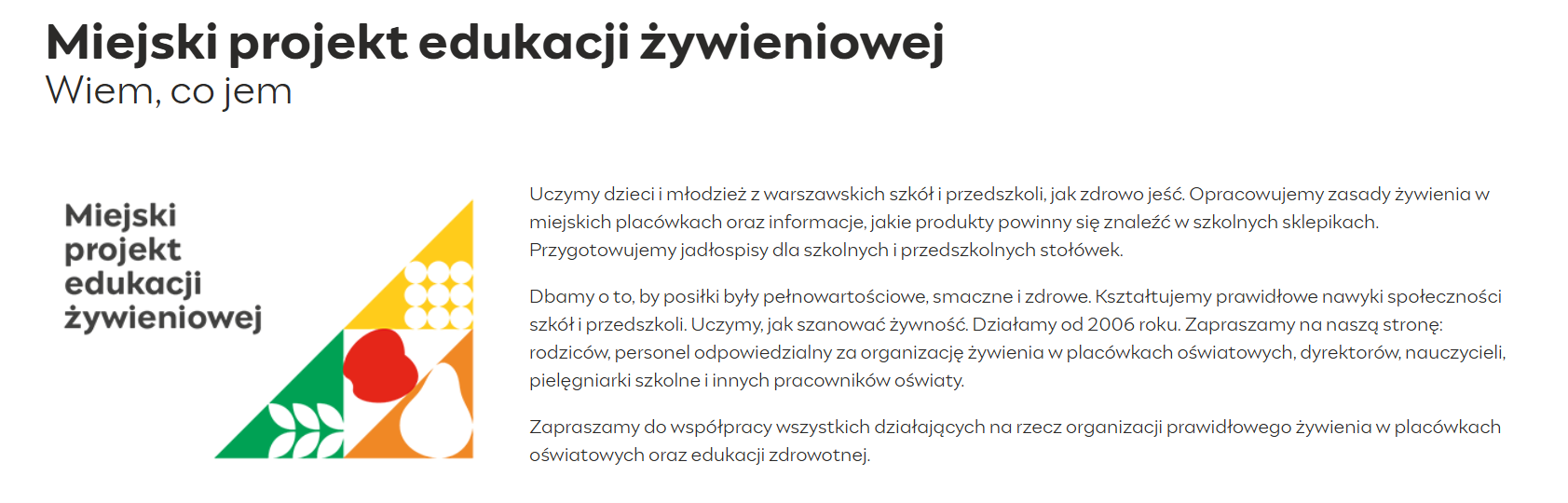 Miejski projekt edukacji żywieniowej
Wiem, co jem

Miejski projekt edukacji żywieniowej

Uczymy dzieci i młodzież z warszawskich szkół i przedszkoli, jak zdrowo jeść. Opracowujemy zasady żywienia w miejskich placówkach oraz informacje, jakie produkty powinny się znaleźć w szkolnych sklepikach. Przygotowujemy jadłospisy dla szkolnych i przedszkolnych stołówek.

Dbamy o to, by posiłki były pełnowartościowe, smaczne i zdrowe. Kształtujemy prawidłowe nawyki społeczności szkół i przedszkoli. Uczymy, jak szanować żywność. Działamy od 2006 roku. Zapraszamy na naszą stronę: rodziców, personel odpowiedzialny za organizację żywienia w placówkach oświatowych, dyrektorów, nauczycieli, pielęgniarki szkolne i innych pracowników oświaty.

Zapraszamy do współpracy wszystkich działających na rzecz organizacji prawidłowego żywienia w placówkach oświatowych oraz edukacji zdrowotnej.